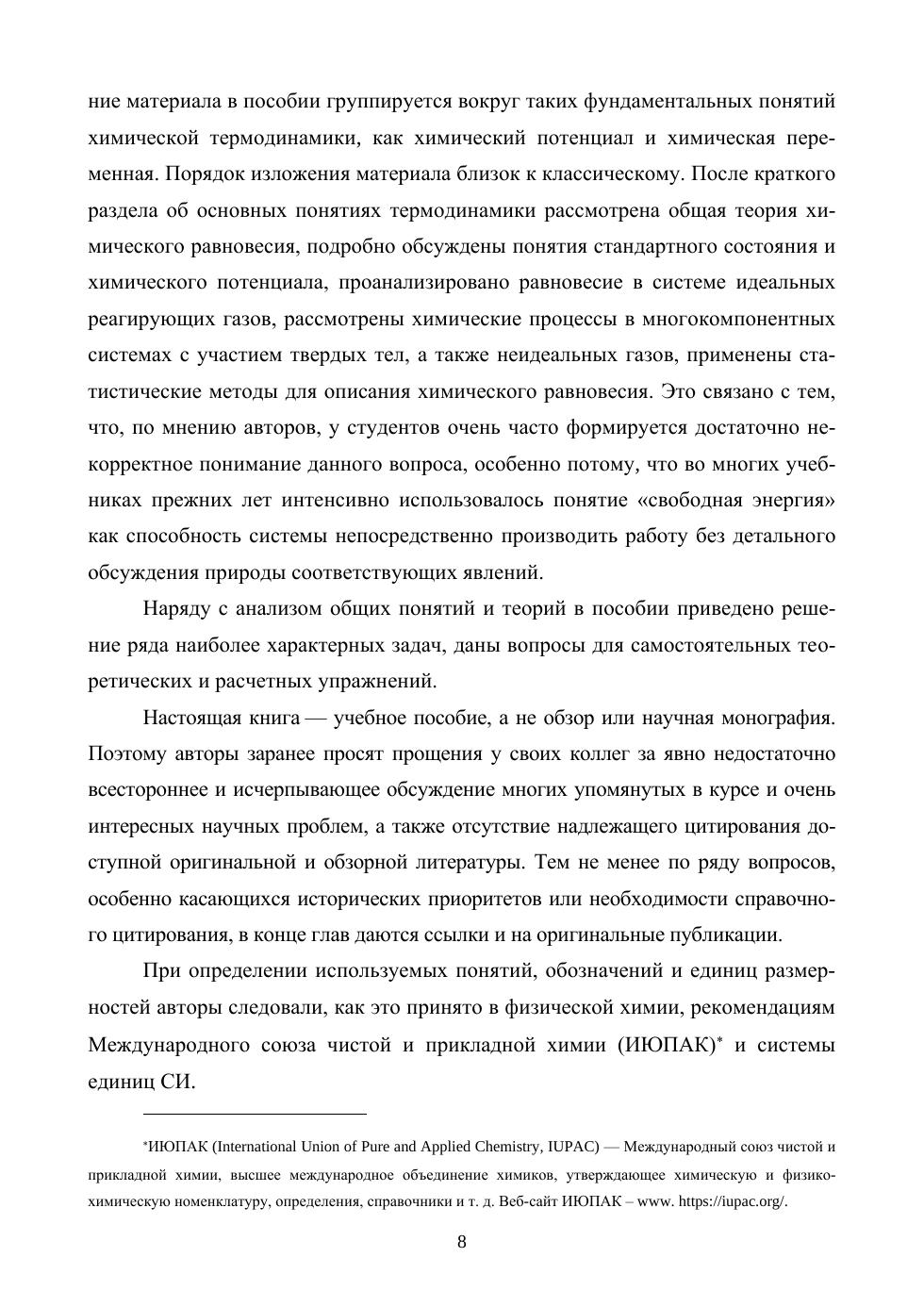 ние материала в пособии группируется вокруг таких фундаментальных понятий химической термодинамики, как химический потенциал и химическая переменная. Порядок изложения материала близок к классическому. После краткого раздела об основных понятиях термодинамики рассмотрена общая теория химического равновесия, подробно обсуждены понятия стандартного состояния и химического потенциала, проанализировано равновесие в системе идеальных реагирующих газов, рассмотрены химические процессы в многокомпонентных системах с участием твердых тел, а также неидеальных газов, применены статистические методы для описания химического равновесия. Это связано с тем, что, по мнению авторов, у студентов очень часто формируется достаточно некорректное понимание данного вопроса, особенно потому, что во многих учебниках прежних лет интенсивно использовалось понятие «свободная энергия» как способность системы непосредственно производить работу без детального обсуждения природы соответствующих явлений.

Наряду с анализом общих понятий и теорий в пособии приведено решение ряда наиболее характерных задач, даны вопросы для самостоятельных теоретических и расчетных упражнений.

Настоящая книга — учебное пособие, а не обзор или научная монография. Поэтому авторы заранее просят прощения у своих коллег за явно недостаточно всестороннее и исчерпывающее обсуждение многих упомянутых в курсе и очень интересных научных проблем, а также отсутствие надлежащего цитирования доступной оригинальной и обзорной литературы. Тем не менее по ряду вопросов, особенно касающихся исторических приоритетов или необходимости справочного цитирования, в конце глав даются ссылки и на оригинальные публикации.

При определении используемых понятий, обозначений и единиц размерностей авторы следовали, как это принято в физической химии, рекомендациям Международного союза чистой и прикладной химии (ИЮПАК)* и системы единиц СИ.

*ИЮПАК (International Union of Pure and Applied Chemistry, IUPAC) — Международный союз чистой и прикладной химии, высшее международное объединение химиков, утверждающее химическую и физико-химическую номенклатуру, определения, справочники и т. д. Веб-сайт ИЮПАК – www. https://iupac.org/.

8